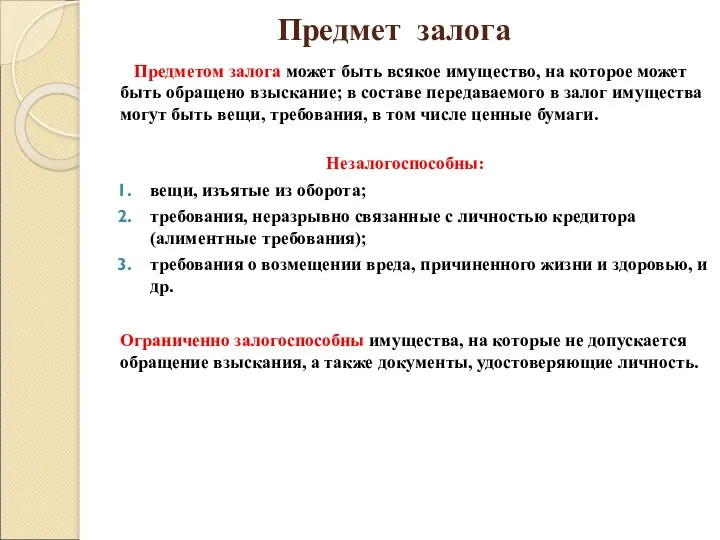 Предмет залога

Предметом залога может быть всякое имущество, на которое может быть обращено взыскание; в составе передаваемого в залог имущества могут быть вещи, требования, в том числе ценные бумаги.

Незалогоспособны:

1. вещи, изъятые из оборота;
2. требования, неразрывно связанные с личностью кредитора (алиментные требования);
3. требования о возмещении вреда, причиненного жизни и здоровью, и др.

Ограниченно залогоспособны имущества, на которые не допускается обращение взыскания, а также документы, удостоверяющие личность.